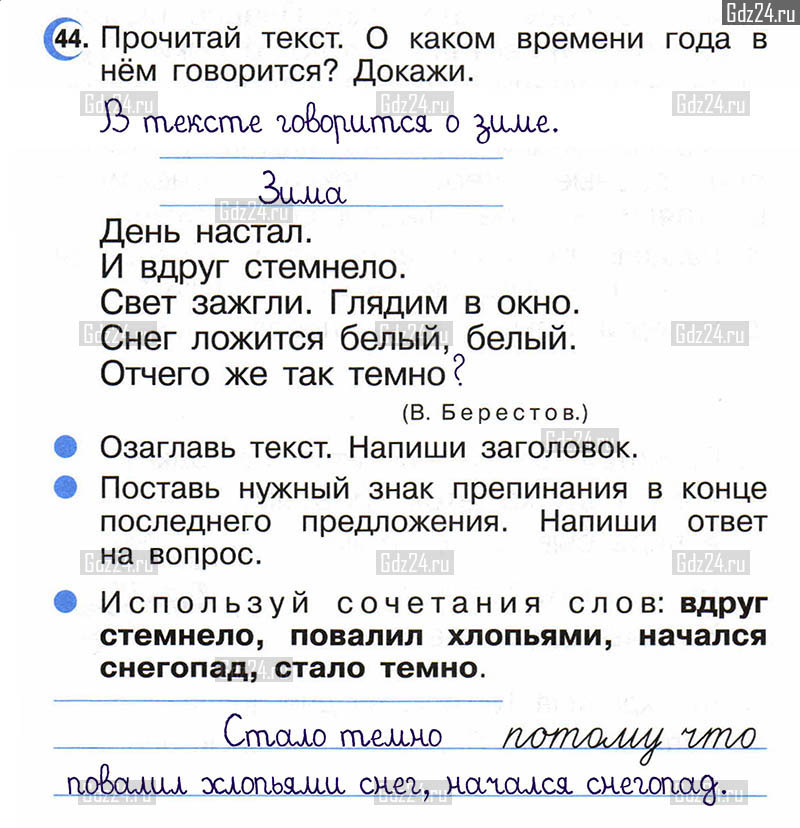 Gdz24.ru

44. Прочитай текст. О каком времени года в нём говорится? Докажи.

В тексте говорится о зиме.

Зима

День настал.
И вдруг стемнело.
Свет зажгли. Глядим в окно.
Снег ложится белый, белый.
Отчего же так темно?

(В. Берестов.)

Озаглавь текст. Напиши заголовок.

Поставь нужный знак препинания в конце последнего предложения. Напиши ответ на вопрос.

Используй сочетания слов: **вдруг стемнело, повалил хлопьями, начался снегопад, стало темно**.

Стало темно потому что повалил хлопьями снег, начался снегопад.